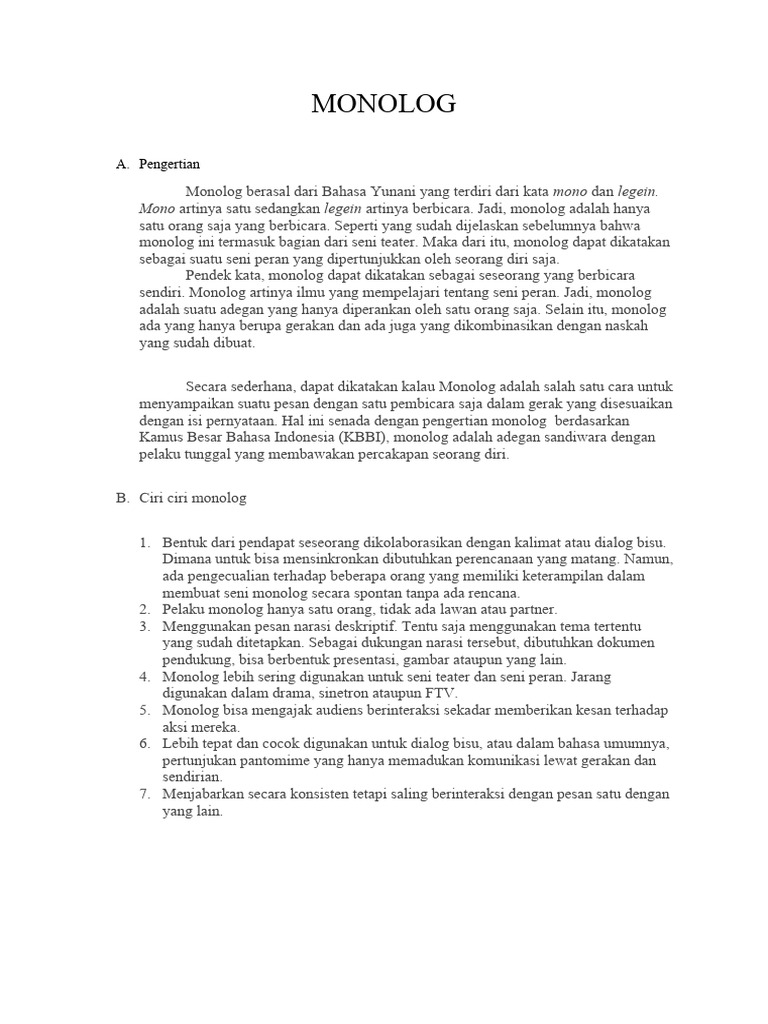 MONOLOG

A. Pengertian

Monolog berasal dari Bahasa Yunani yang terdiri dari kata mono dan legein. Mono artinya satu sedangkan legein artinya berbicara. Jadi, monolog adalah hanya satu orang saja yang berbicara. Seperti yang sudah dijelaskan sebelumnya bahwa monolog ini termasuk bagian dari seni teater. Maka dari itu, monolog dapat dikatakan sebagai suatu seni peran yang dipertunjukkan oleh seorang diri saja.

Pendek kata, monolog dapat dikatakan sebagai seseorang yang berbicara sendiri. Monolog artinya ilmu yang mempelajari tentang seni peran. Jadi, monolog adalah suatu adegan yang hanya diperankan oleh satu orang saja. Selain itu, monolog ada yang hanya berupa gerakan dan ada juga yang dikombinasikan dengan naskah yang sudah dibuat.

Secara sederhana, dapat dikatakan kalau Monolog adalah salah satu cara untuk menyampaikan suatu pesan dengan satu pembicara saja dalam gerak yang disesuaikan dengan isi pernyataan. Hal ini senada dengan pengertian monolog berdasarkan Kamus Besar Bahasa Indonesia (KBBI), monolog adalah adegan sandiwara dengan pelaku tunggal yang membawakan percakapan seorang diri.

B. Ciri ciri monolog

1. Bentuk dari pendapat seseorang dikolaborasikan dengan kalimat atau dialog bisu. Dimana untuk bisa mensinkronkan dibutuhkan perencanaan yang matang. Namun, ada pengecualian terhadap beberapa orang yang memiliki keterampilan dalam membuat seni monolog secara spontan tanpa ada rencana.
2. Pelaku monolog hanya satu orang, tidak ada lawan atau partner.
3. Menggunakan pesan narasi deskriptif. Tentu saja menggunakan tema tertentu yang sudah ditetapkan. Sebagai dukungan narasi tersebut, dibutuhkan dokumen pendukung, bisa berbentuk presentasi, gambar ataupun yang lain.
4. Monolog lebih sering digunakan untuk seni teater dan seni peran. Jarang digunakan dalam drama, sinetron ataupun FTV.
5. Monolog bisa mengajak audiens berinteraksi sekadar memberikan kesan terhadap aksi mereka.
6. Lebih tepat dan cocok digunakan untuk dialog bisu, atau dalam bahasa umumnya, pertunjukan pantomime yang hanya memadukan komunikasi lewat gerakan dan sendirian.
7. Menjabarkan secara konsisten tetapi saling berinteraksi dengan pesan satu dengan yang lain.